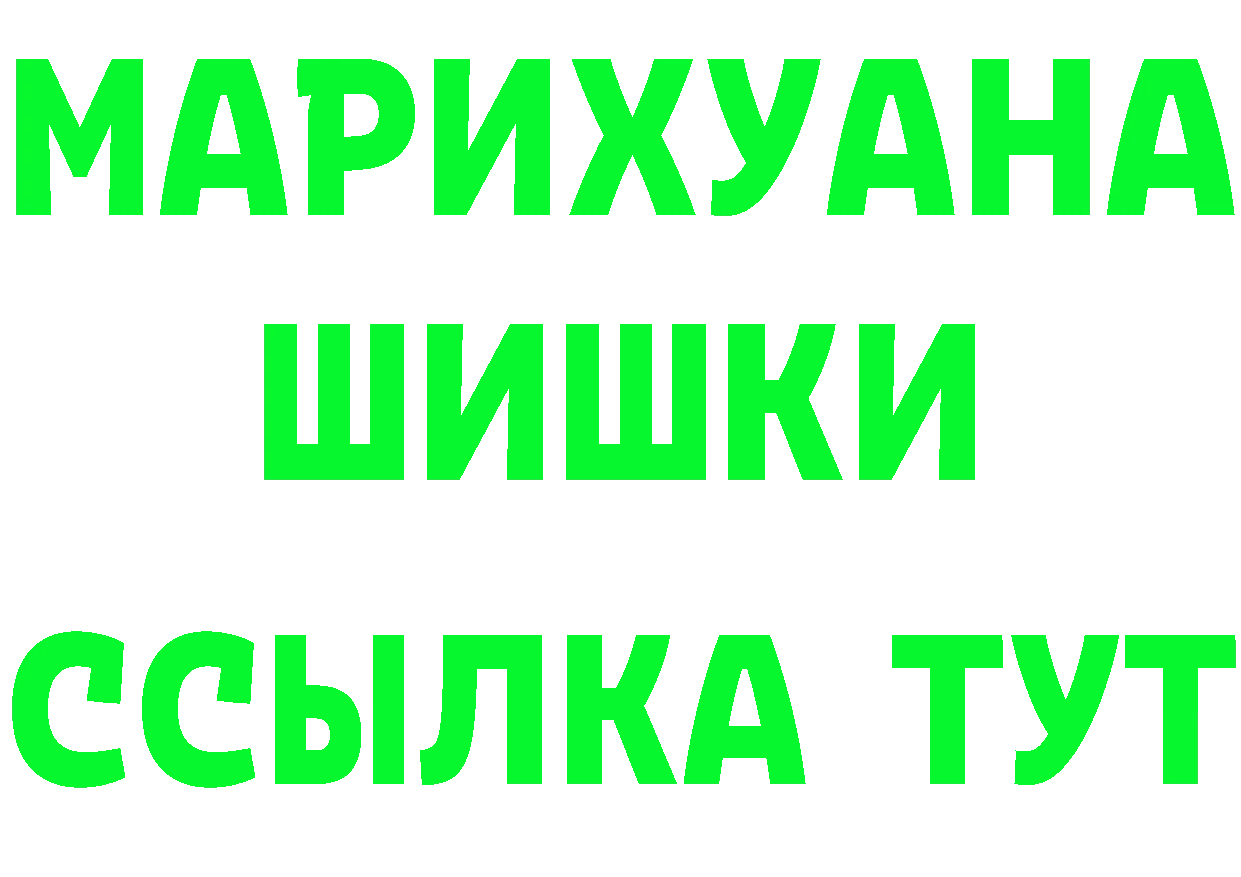 МАРИХУАНА
ШИШКИ
ССЫЛКА ТУТ